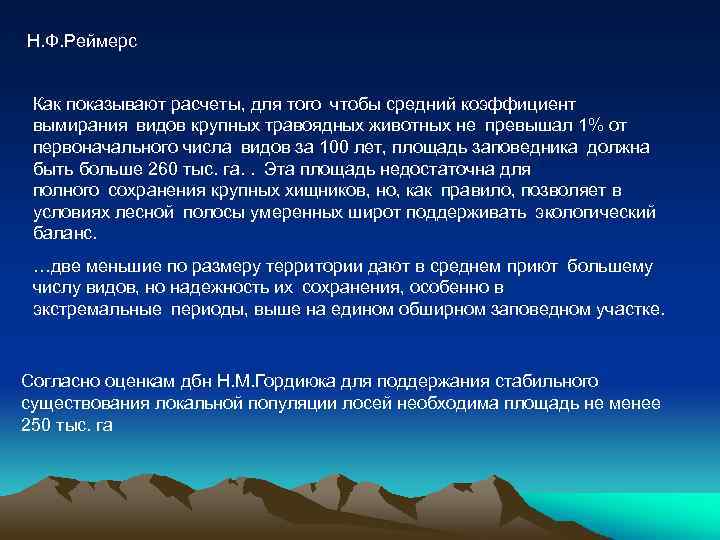 Н.Ф.Реймерс

Как показывают расчеты, для того чтобы средний коэффициент вымирания видов крупных травоядных животных не превышал 1% от первоначального числа видов за 100 лет, площадь заповедника должна быть больше 260 тыс. га. . Эта площадь недостаточна для полного сохранения крупных хищников, но, как правило, позволяет в условиях лесной полосы умеренных широт поддерживать экологический баланс.

…две меньшие по размеру территории дают в среднем приют большему числу видов, но надежность их сохранения, особенно в экстремальные периоды, выше на едином обширном заповедном участке.

Согласно оценкам дбн Н.М.Гордиюка для поддержания стабильного существования локальной популяции лосей необходима площадь не менее 250 тыс. га